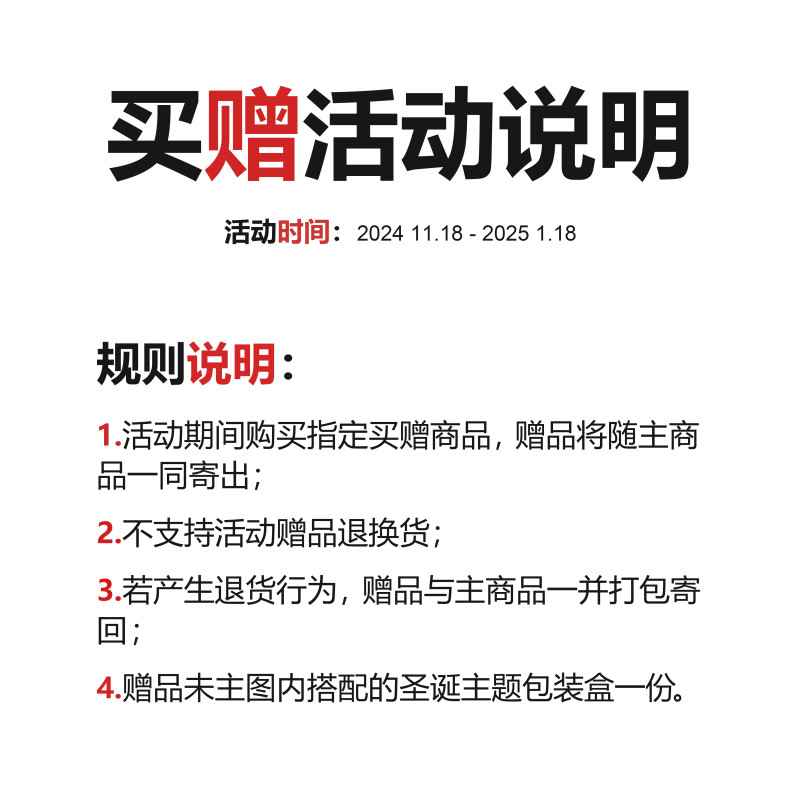 买赠活动说明

活动时间：2024 11.18 - 2025 1.18

规则说明：

1.活动期间购买指定买赠商品，赠品将随主商品一同寄出；

2.不支持活动赠品退换货；

3.若产生退货行为，赠品与主商品一并打包寄回；

4.赠品未主图内搭配的圣诞主题包装盒一份。